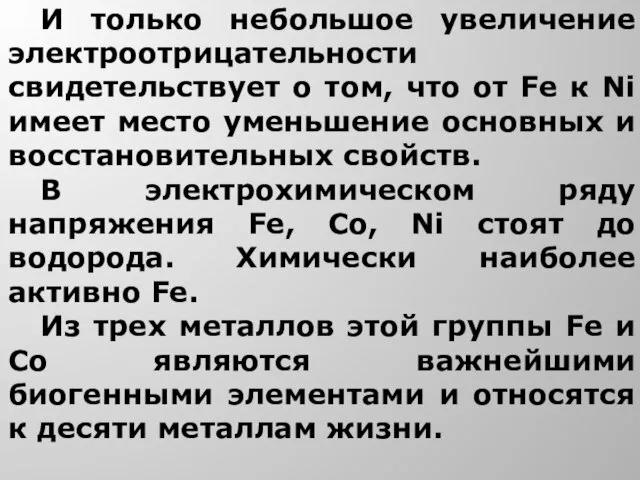 И только небольшое увеличение электроотрицательности свидетельствует о том, что от Fe к Ni имеет место уменьшение основных и восстановительных свойств.

В электрохимическом ряду напряжения Fe, Co, Ni стоят до водорода. Химически наиболее активно Fe.

Из трех металлов этой группы Fe и Co являются важнейшими биогенными элементами и относятся к десяти металлам жизни.